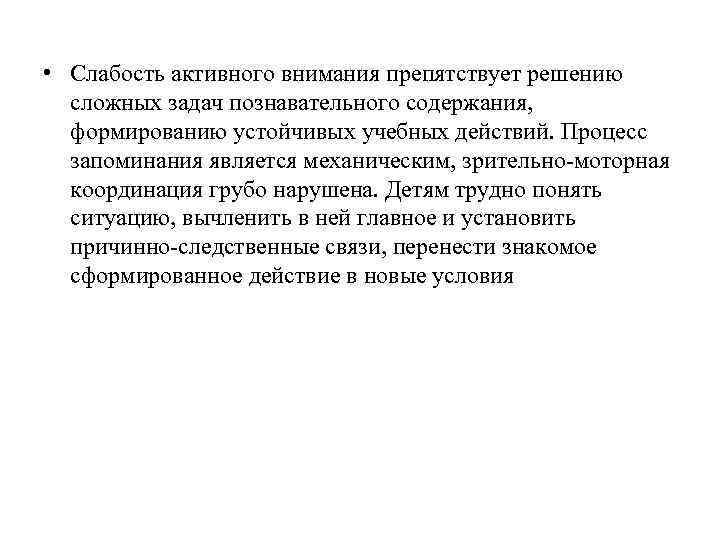 • Слабость активного внимания препятствует решению сложных задач познавательного содержания, формированию устойчивых учебных действий. Процесс запоминания является механическим, зрительно-моторная координация грубо нарушена. Детям трудно понять ситуацию, вычленить в ней главное и установить причинно-следственные связи, перенести знакомое сформированное действие в новые условия